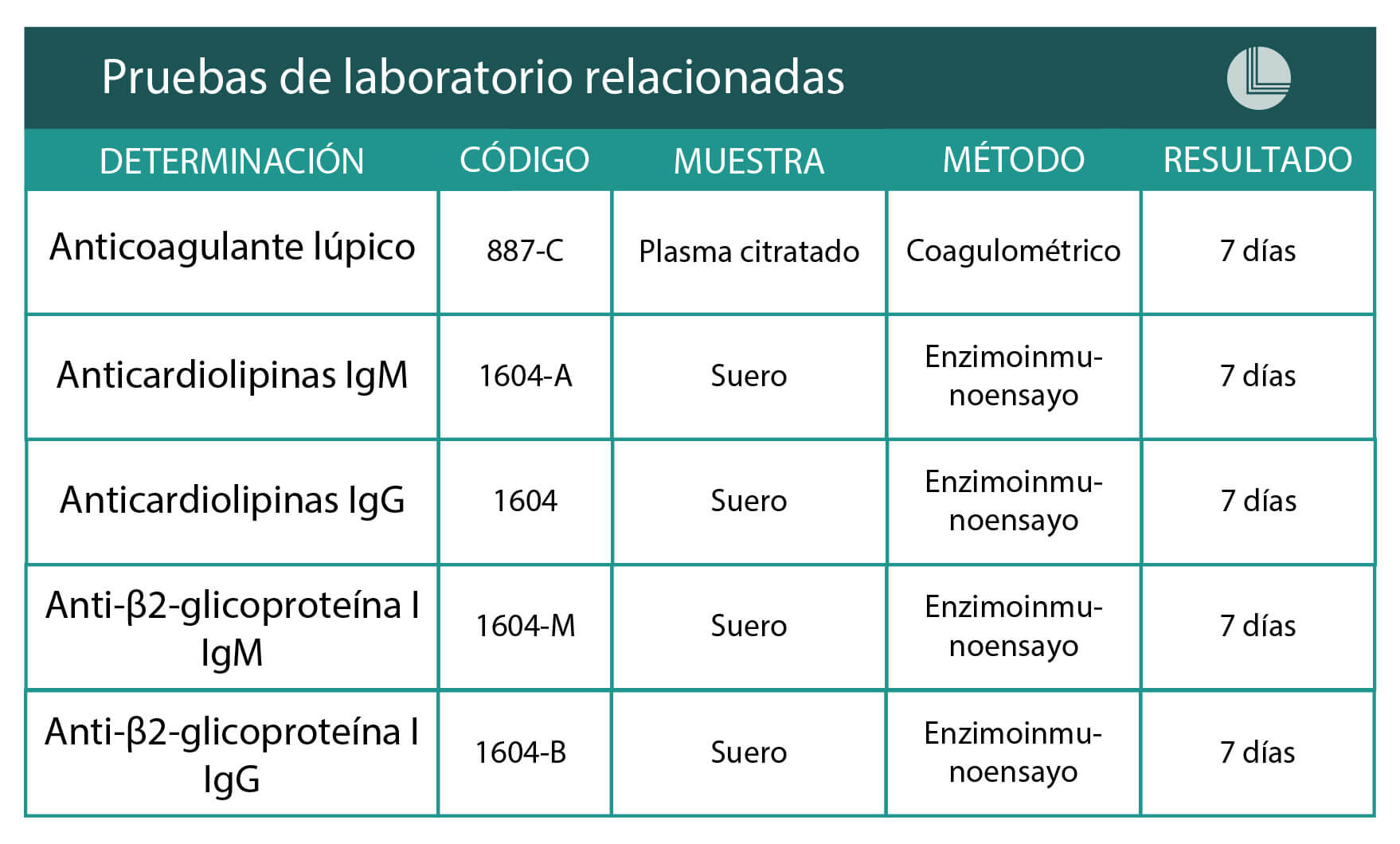 Pruebas de laboratorio relacionadas

| DETERMINACIÓN | CÓDIGO | MUESTRA | MÉTODO | RESULTADO |
|---|---|---|---|---|
| Anticoagulante lúpico | 887-C | Plasma citratado | Coagulométrico | 7 días |
| Anticardiolipinas IgM | 1604-A | Suero | Enzimoinmunoensayo | 7 días |
| Anticardiolipinas IgG | 1604 | Suero | Enzimoinmunoensayo | 7 días |
| Anti-β2-glicoproteína I IgM | 1604-M | Suero | Enzimoinmunoensayo | 7 días |
| Anti-β2-glicoproteína I IgG | 1604-B | Suero | Enzimoinmunoensayo | 7 días |